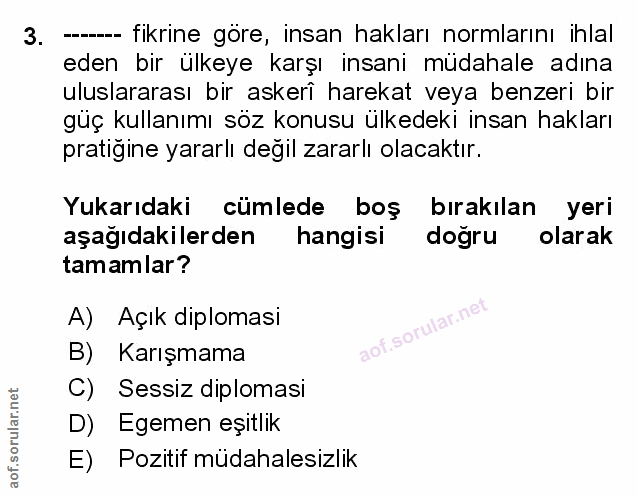 3. ------- fikrine göre, insan hakları normlarını ihlal eden bir ülkeye karşı insani müdahale adına uluslararası bir askerî harekat veya benzeri bir güç kullanımı söz konusu ülkedeki insan hakları pratiğine yararlı değil zararlı olacaktır.

Yukarıdaki cümlede boş bırakılan yeri aşağıdakilerden hangisi doğru olarak tamamlar?

A) Açık diplomasi
B) Karışmama
C) Sessiz diplomasi
D) Egemen eşitlik
E) Pozitif müdahalesizlik

aof.sorular.net